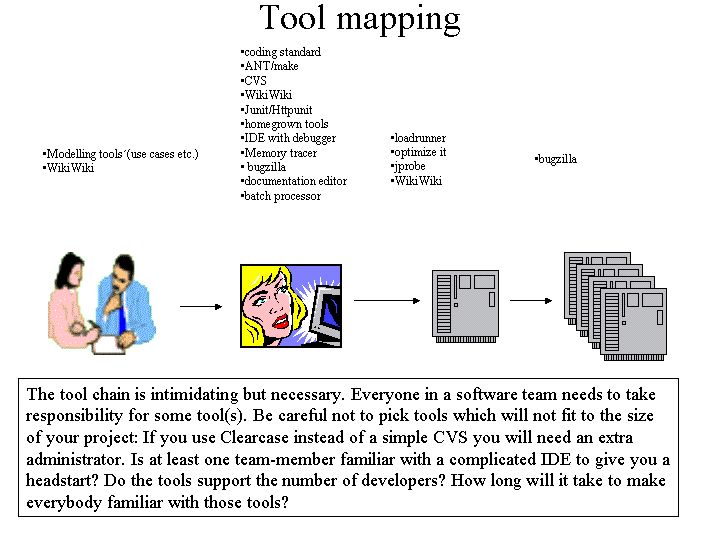 Tool mapping

•Modelling tools´(use cases etc.)
•WikiWiki

•coding standard
•ANT/make
•CVS
•WikiWiki
•Junit/Httpunit
•homegrown tools
•IDE with debugger
•Memory tracer
• bugzilla
•documentation editor
•batch processor

•loadrunner
•optimize it
•jprobe
•WikiWiki

•bugzilla

The tool chain is intimidating but necessary. Everyone in a software team needs to take responsibility for some tool(s). Be careful not to pick tools which will not fit to the size of your project: If you use Clearcase instead of a simple CVS you will need an extra administrator. Is at least one team-member familiar with a complicated IDE to give you a headstart? Do the tools support the number of developers? How long will it take to make everybody familiar with those tools?